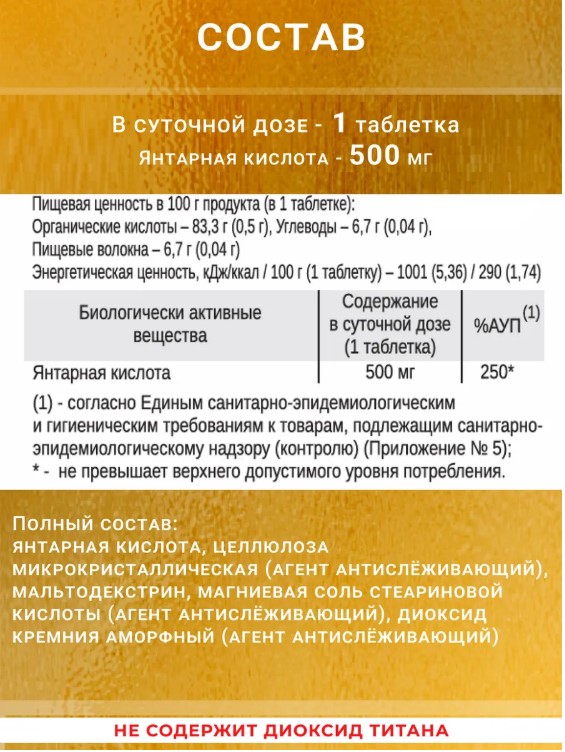 СОСТАВ

В суточной дозе - 1 таблетка
Янтарная кислота - 500 мг

Пищевая ценность в 100 г продукта (в 1 таблетке):
Органические кислоты – 83,3 г (0,5 г), Углеводы – 6,7 г (0,04 г),
Пищевые волокна – 6,7 г (0,04 г)
Энергетическая ценность, кДж/ккал / 100 г (1 таблетку) – 1001 (5,36) / 290 (1,74)

| Биологически активные вещества | Содержание в суточной дозе (1 таблетка) | %АУП$^{(1)}$ |
|---|---|---|
| Янтарная кислота | 500 мг | 250* |

(1) - согласно Единым санитарно-эпидемиологическим и гигиеническим требованиям к товарам, подлежащим санитарно-эпидемиологическому надзору (контролю) (Приложение № 5);
* - не превышает верхнего допустимого уровня потребления.

Полный состав:
янтарная кислота, целлюлоза микрокристаллическая (агент антислёживающий), мальтодекстрин, магниевая соль стеариновой кислоты (агент антислёживающий), диоксид кремния аморфный (агент антислёживающий)

НЕ СОДЕРЖИТ ДИОКСИД ТИТАНА